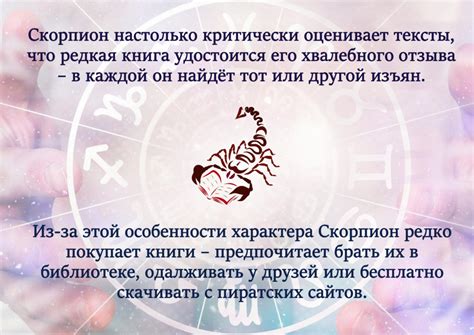 Скорпион настолько критически оценивает тексты, что редкая книга удостоится его хвалебного отзыва – в каждой он найдёт тот или другой изъян.

Из-за этой особенности характера Скорпион редко покупает книги – предпочитает брать их в библиотеке, одалживать у друзей или бесплатно скачивать с пиратских сайтов.